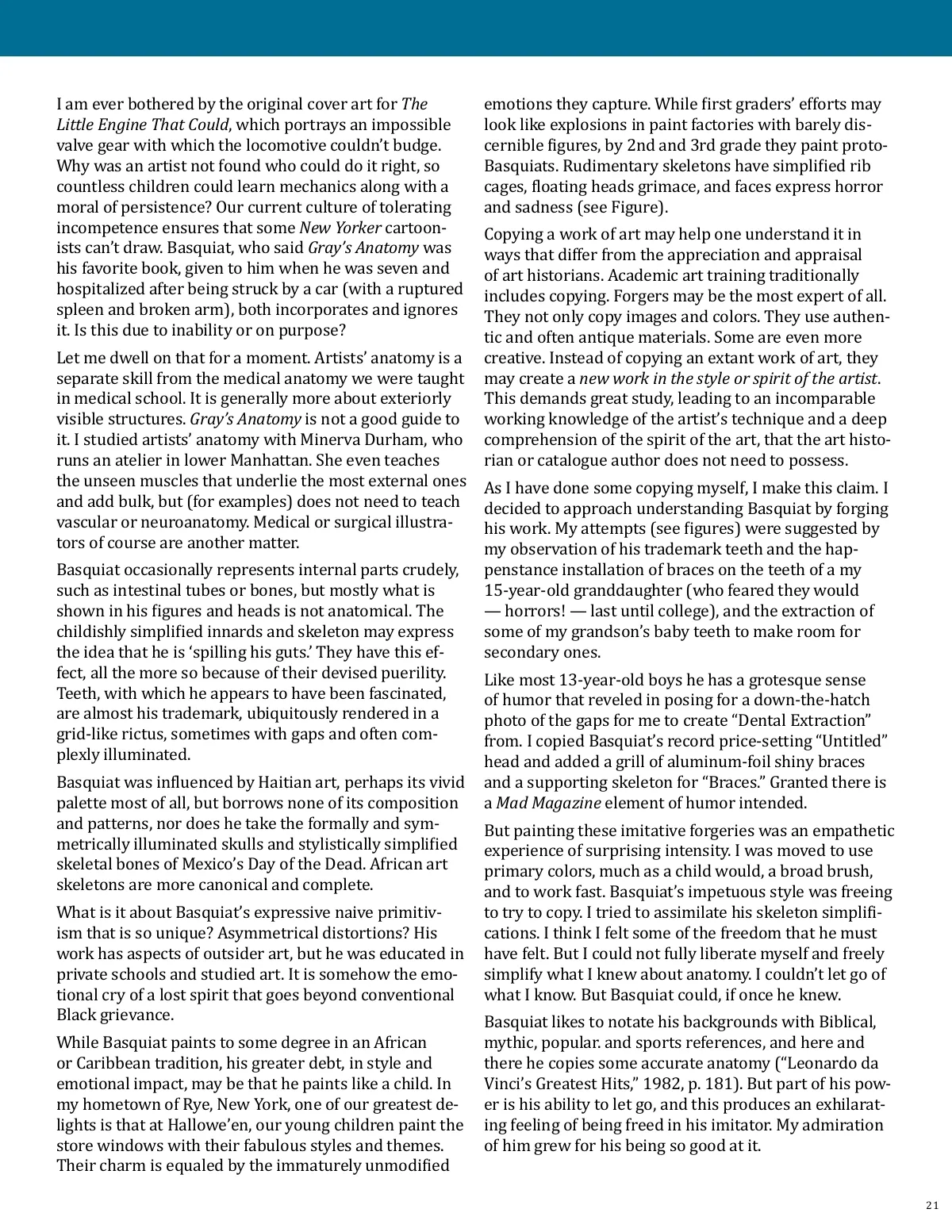 I am ever bothered by the original cover art for The Little Engine That Could, which portrays an impossible valve gear with which the locomotive couldn't budge. Why was an artist not found who could do it right, so countless children could learn mechanics along with a moral of persistence? Our current culture of tolerating incompetence ensures that some New Yorker cartoonists can't draw. Basquiat, who said Gray's Anatomy was his favorite book, given to him when he was seven and hospitalized after being struck by a car (with a ruptured spleen and broken arm), both incorporates and ignores it. Is this due to inability or on purpose?

Let me dwell on that for a moment. Artists' anatomy is a separate skill from the medical anatomy we were taught in medical school. It is generally more about exteriorly visible structures. Gray's Anatomy is not a good guide to it. I studied artists' anatomy with Minerva Durham, who runs an atelier in lower Manhattan. She even teaches the unseen muscles that underlie the most external ones and add bulk, but (for examples) does not need to teach vascular or neuroanatomy. Medical or surgical illustrators of course are another matter.

Basquiat occasionally represents internal parts crudely, such as intestinal tubes or bones, but mostly what is shown in his figures and heads is not anatomical. The childishly simplified innards and skeleton may express the idea that he is 'spilling his guts.' They have this effect, all the more so because of their devised puerility. Teeth, with which he appears to have been fascinated, are almost his trademark, ubiquitously rendered in a grid-like rictus, sometimes with gaps and often complexly illuminated.

Basquiat was influenced by Haitian art, perhaps its vivid palette most of all, but borrows none of its composition and patterns, nor does he take the formally and symmetrically illuminated skulls and stylistically simplified skeletal bones of Mexico's Day of the Dead. African art skeletons are more canonical and complete.

What is it about Basquiat's expressive naive primitivism that is so unique? Asymmetrical distortions? His work has aspects of outsider art, but he was educated in private schools and studied art. It is somehow the emotional cry of a lost spirit that goes beyond conventional Black grievance.

While Basquiat paints to some degree in an African or Caribbean tradition, his greater debt, in style and emotional impact, may be that he paints like a child. In my hometown of Rye, New York, one of our greatest delights is that at Hallowe'en, our young children paint the store windows with their fabulous styles and themes. Their charm is equaled by the immaturely unmodified emotions they capture. While first graders' efforts may look like explosions in paint factories with barely discernible figures, by 2nd and 3rd grade they paint proto-Basquiats. Rudimentary skeletons have simplified rib cages, floating heads grimace, and faces express horror and sadness (see Figure).

Copying a work of art may help one understand it in ways that differ from the appreciation and appraisal of art historians. Academic art training traditionally includes copying. Forgers may be the most expert of all. They not only copy images and colors. They use authentic and often antique materials. Some are even more creative. Instead of copying an extant work of art, they may create a new work in the style or spirit of the artist. This demands great study, leading to an incomparable working knowledge of the artist's technique and a deep comprehension of the spirit of the art, that the art historian or catalogue author does not need to possess.

As I have done some copying myself, I make this claim. I decided to approach understanding Basquiat by forging his work. My attempts (see figures) were suggested by my observation of his trademark teeth and the happenstance installation of braces on the teeth of a my 15-year-old granddaughter (who feared they would — horrors! — last until college), and the extraction of some of my grandson's baby teeth to make room for secondary ones.

Like most 13-year-old boys he has a grotesque sense of humor that reveled in posing for a down-the-hatch photo of the gaps for me to create "Dental Extraction" from. I copied Basquiat's record price-setting "Untitled" head and added a grill of aluminum-foil shiny braces and a supporting skeleton for "Braces." Granted there is a Mad Magazine element of humor intended.

But painting these imitative forgeries was an empathetic experience of surprising intensity. I was moved to use primary colors, much as a child would, a broad brush, and to work fast. Basquiat's impetuous style was freeing to try to copy. I tried to assimilate his skeleton simplifications. I think I felt some of the freedom that he must have felt. But I could not fully liberate myself and freely simplify what I knew about anatomy. I couldn't let go of what I know. But Basquiat could, if once he knew.

Basquiat likes to notate his backgrounds with Biblical, mythic, popular. and sports references, and here and there he copies some accurate anatomy ("Leonardo da Vinci's Greatest Hits," 1982, p. 181). But part of his power is his ability to let go, and this produces an exhilarating feeling of being freed in his imitator. My admiration of him grew for his being so good at it.

21